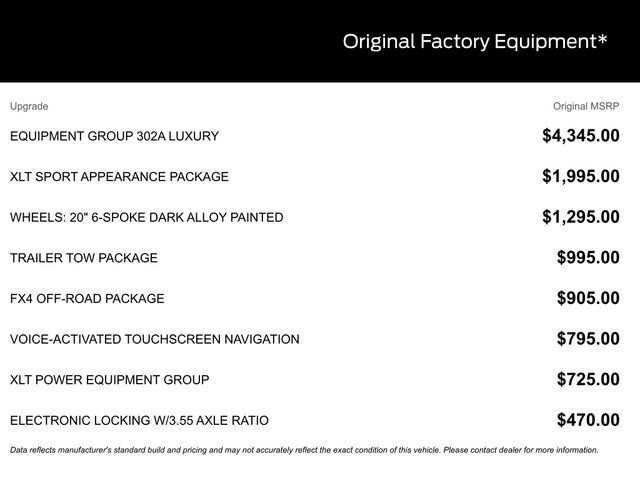 Original Factory Equipment*

| Upgrade | Original MSRP |
|---|---|
| EQUIPMENT GROUP 302A LUXURY | $4,345.00 |
| XLT SPORT APPEARANCE PACKAGE | $1,995.00 |
| WHEELS: 20" 6-SPOKE DARK ALLOY PAINTED | $1,295.00 |
| TRAILER TOW PACKAGE | $995.00 |
| FX4 OFF-ROAD PACKAGE | $905.00 |
| VOICE-ACTIVATED TOUCHSCREEN NAVIGATION | $795.00 |
| XLT POWER EQUIPMENT GROUP | $725.00 |
| ELECTRONIC LOCKING W/3.55 AXLE RATIO | $470.00 |

Data reflects manufacturer's standard build and pricing and may not accurately reflect the exact condition of this vehicle. Please contact dealer for more information.